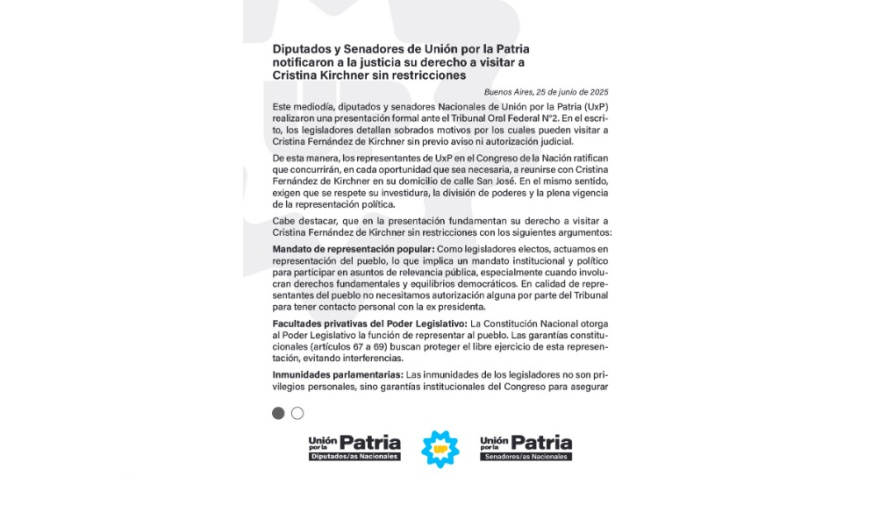 Diputados y Senadores de Unión por la Patria notificaron a la justicia su derecho a visitar a Cristina Kirchner sin restricciones

Buenos Aires, 25 de junio de 2025

Este mediodía, diputados y senadores Nacionales de Unión por la Patria (UxP) realizaron una presentación formal ante el Tribunal Oral Federal N°2. En el escrito, los legisladores detallan sobrados motivos por los cuales pueden visitar a Cristina Fernández de Kirchner sin previo aviso ni autorización judicial.

De esta manera, los representantes de UxP en el Congreso de la Nación ratifican que concurrirán, en cada oportunidad que sea necesaria, a reunirse con Cristina Fernández de Kirchner en su domicilio de calle San José. En el mismo sentido, exigen que se respete su investidura, la división de poderes y la plena vigencia de la representación política.

Cabe destacar, que en la presentación fundamentan su derecho a visitar a Cristina Fernández de Kirchner sin restricciones con los siguientes argumentos:

Mandato de representación popular: Como legisladores electos, actuamos en representación del pueblo, lo que implica un mandato institucional y político para participar en asuntos de relevancia pública, especialmente cuando involucran derechos fundamentales y equilibrios democráticos. En calidad de representantes del pueblo no necesitamos autorización alguna por parte del Tribunal para tener contacto personal con la ex presidenta.

Facultades privativas del Poder Legislativo: La Constitución Nacional otorga al Poder Legislativo la función de representar al pueblo. Las garantías constitucionales (artículos 67 a 69) buscan proteger el libre ejercicio de esta representación, evitando interferencias.

Inmunidades parlamentarias: Las inmunidades de los legisladores no son privilegios personales, sino garantías institucionales del Congreso para asegurar

Unión por la Patria Diputados/as Nacionales

UP

Unión por la Patria Senadores/as Nacionales